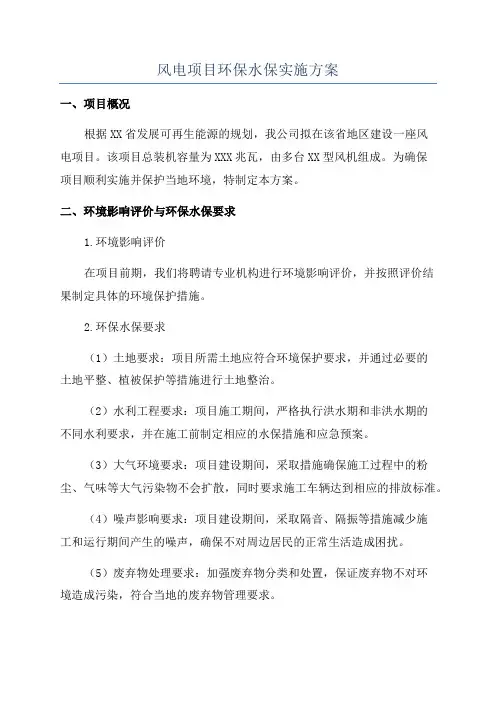 风电项目环保水保实施方案

一、项目概况

根据XX省发展可再生能源的规划，我公司拟在该省地区建设一座风电项目。该项目总装机容量为XXX兆瓦，由多台XX型风机组成。为确保项目顺利实施并保护当地环境，特制定本方案。

二、环境影响评价与环保水保要求

1.环境影响评价

在项目前期，我们将聘请专业机构进行环境影响评价，并按照评价结果制定具体的环境保护措施。

2.环保水保要求

（1）土地要求：项目所需土地应符合环境保护要求，并通过必要的土地平整、植被保护等措施进行土地整治。

（2）水利工程要求：项目施工期间，严格执行洪水期和非洪水期的不同水利要求，并在施工前制定相应的水保措施和应急预案。

（3）大气环境要求：项目建设期间，采取措施确保施工过程中的粉尘、气味等大气污染物不会扩散，同时要求施工车辆达到相应的排放标准。

（4）噪声影响要求：项目建设期间，采取隔音、隔振等措施减少施工和运行期间产生的噪声，确保不对周边居民的正常生活造成困扰。

（5）废弃物处理要求：加强废弃物分类和处置，保证废弃物不对环境造成污染，符合当地的废弃物管理要求。